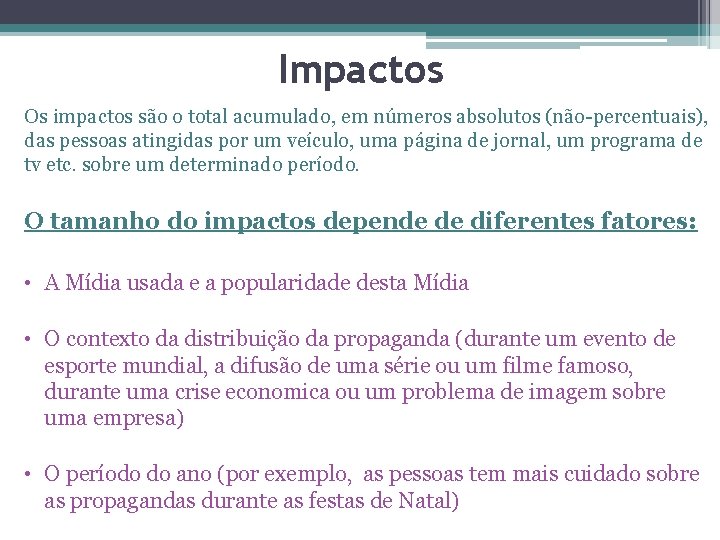 Impactos

Os impactos são o total acumulado, em números absolutos (não-percentuais), das pessoas atingidas por um veículo, uma página de jornal, um programa de tv etc. sobre um determinado período.

O tamanho do impactos depende de diferentes fatores:

• A Mídia usada e a popularidade desta Mídia

• O contexto da distribuição da propaganda (durante um evento de esporte mundial, a difusão de uma série ou um filme famoso, durante uma crise economica ou um problema de imagem sobre uma empresa)

• O período do ano (por exemplo, as pessoas tem mais cuidado sobre as propagandas durante as festas de Natal)